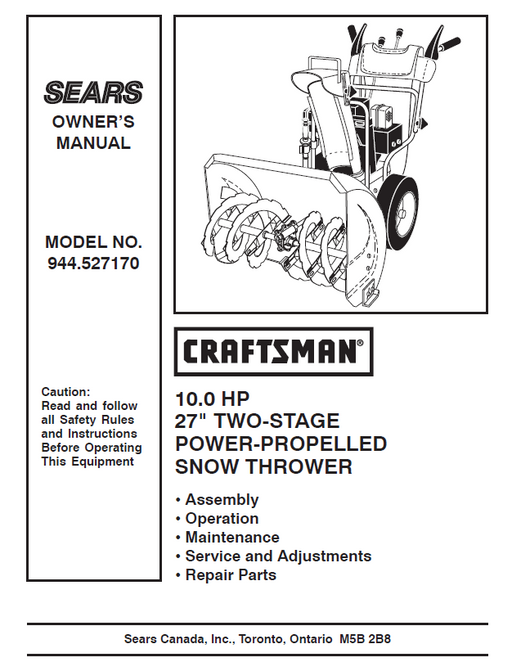 SEARS

OWNER'S MANUAL

MODEL NO. 944.527170

Caution: Read and follow all Safety Rules and Instructions Before Operating This Equipment

CRAFTSMAN®

10.0 HP
27" TWO-STAGE
POWER-PROPELLED
SNOW THROWER

• Assembly
• Operation
• Maintenance
• Service and Adjustments
• Repair Parts

Sears Canada, Inc., Toronto, Ontario M5B 2B8